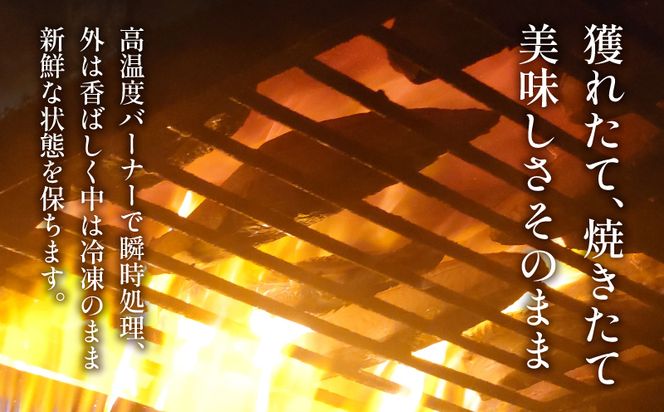 獲れたて、焼きたて
美味しさそのまま

高温度バーナーで瞬時処理、
外は香ばしく中は冷凍のまま
新鮮な状態を保ちます。